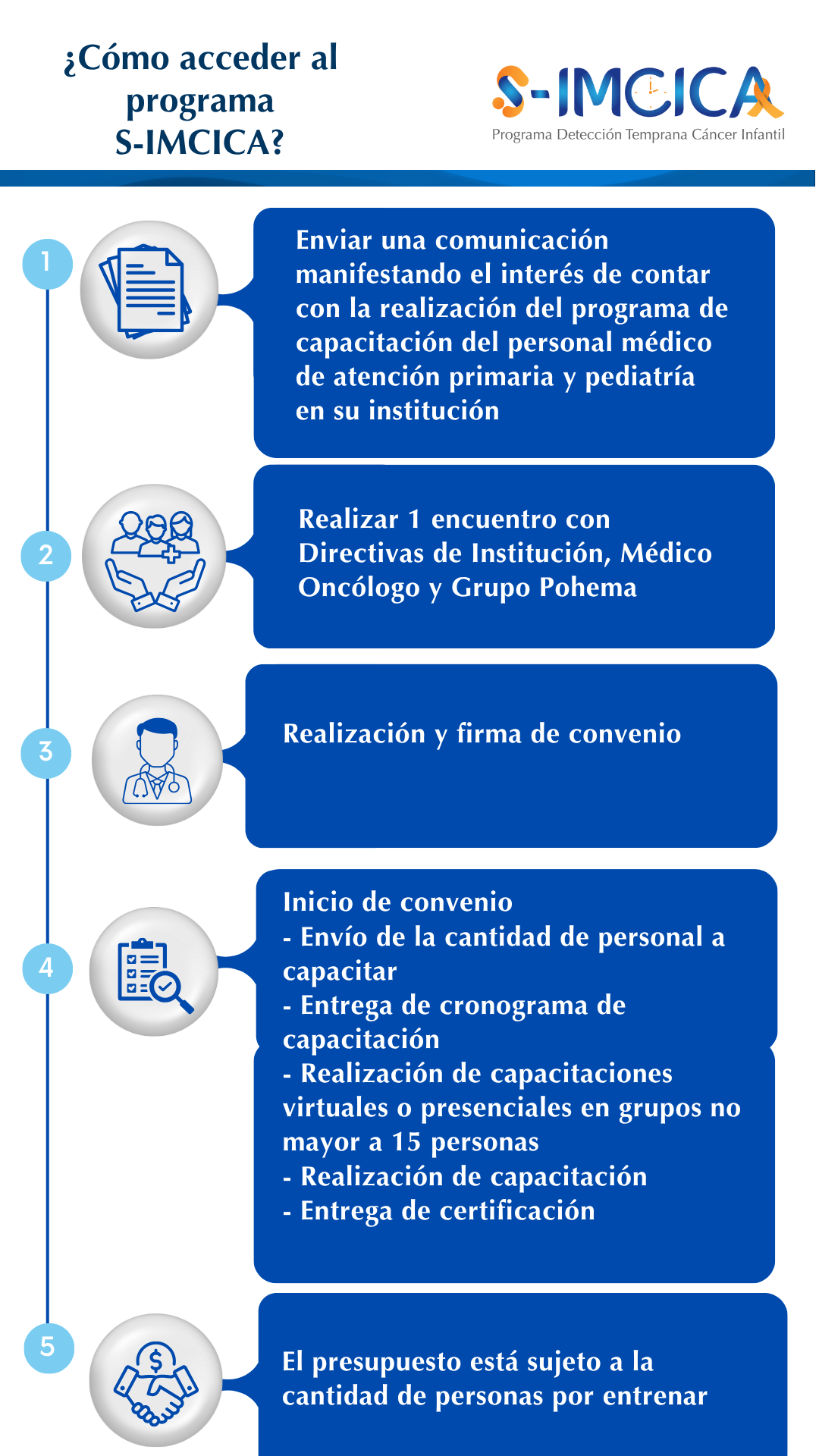 ¿Cómo acceder al programa S-IMCICA?

S-IMCICA
Programa Detección Temprana Cáncer Infantil

1

Enviar una comunicación manifestando el interés de contar con la realización del programa de capacitación del personal médico de atención primaria y pediatría en su institución

2

Realizar 1 encuentro con Directivas de Institución, Médico Oncólogo y Grupo Pohema

3

Realización y firma de convenio

4

Inicio de convenio
- Envío de la cantidad de personal a capacitar
- Entrega de cronograma de capacitación
- Realización de capacitaciones virtuales o presenciales en grupos no mayor a 15 personas
- Realización de capacitación
- Entrega de certificación

5

El presupuesto está sujeto a la cantidad de personas por entrenar